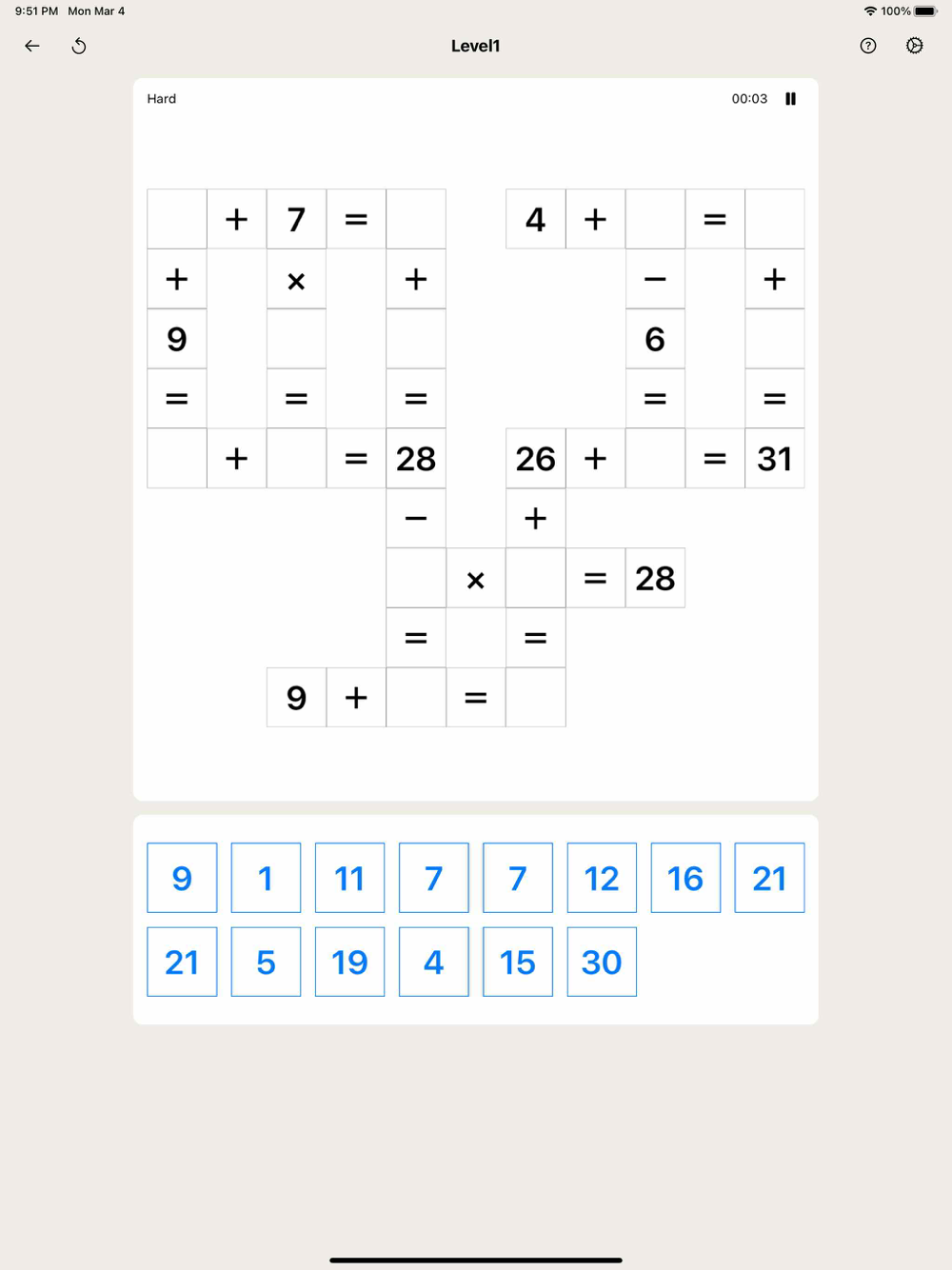 9:51 PM Mon Mar 4
100%

Level1

Hard
00:03

|  | + | 7 | = |  |  | 4 | + |  | = |  |
|---|---|---|---|---|---|---|---|---|---|---|
| + |  | × |  | + |  |  |  | − |  | + |
| 9 |  |  |  |  |  |  |  | 6 |  |  |
| = |  | = |  | = |  |  |  | = |  | = |
|  | + |  | = | 28 |  | 26 | + |  | = | 31 |
|  |  |  |  | − |  | + |  |  |  |  |
|  |  |  |  |  | × |  | = | 28 |  |  |
|  |  |  |  | = |  | = |  |  |  |  |
|  |  | 9 | + |  | = |  |  |  |  |  |

9 1 11 7 7 12 16 21
21 5 19 4 15 30